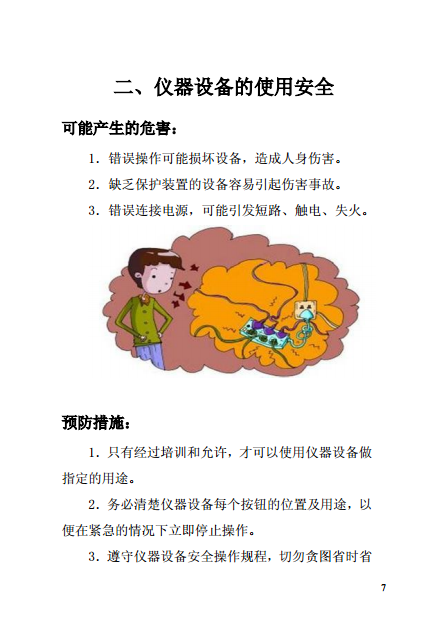 二、仪器设备的使用安全

可能产生的危害：

1．错误操作可能损坏设备，造成人身伤害。

2．缺乏保护装置的设备容易引起伤害事故。

3．错误连接电源，可能引发短路、触电、失火。

预防措施：

1．只有经过培训和允许，才可以使用仪器设备做指定的用途。

2．务必清楚仪器设备每个按钮的位置及用途，以便在紧急的情况下立即停止操作。

3．遵守仪器设备安全操作规程，切勿贪图省时省

7